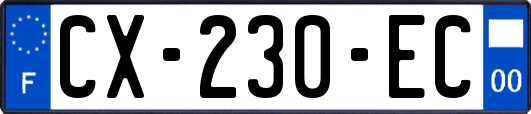 F
CX-230-EC
00